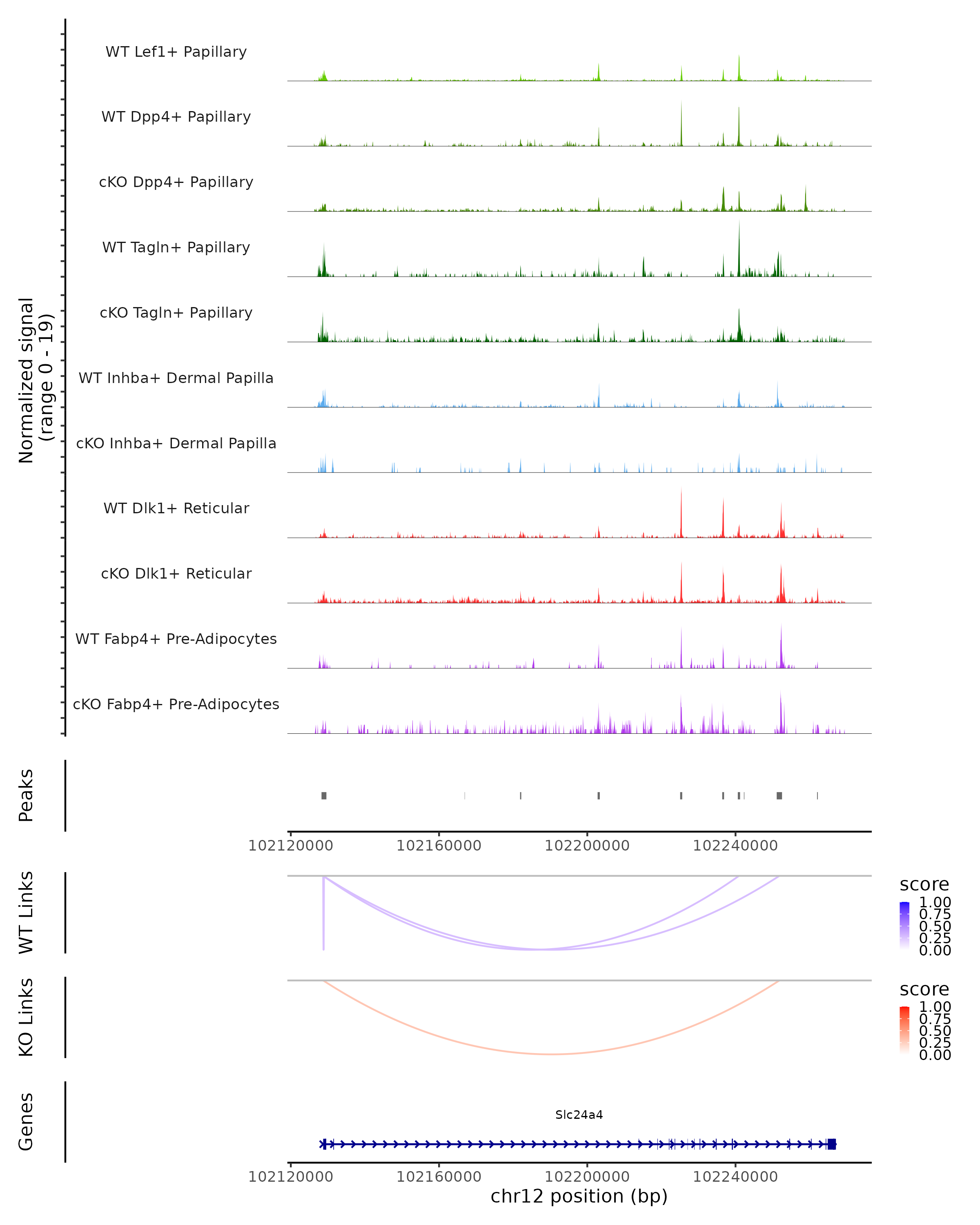 Normalized signal
(range 0 - 19)

WT Lef1+ Papillary

WT Dpp4+ Papillary

cKO Dpp4+ Papillary

WT Tagln+ Papillary

cKO Tagln+ Papillary

WT Inhba+ Dermal Papilla

cKO Inhba+ Dermal Papilla

WT Dlk1+ Reticular

cKO Dlk1+ Reticular

WT Fabp4+ Pre-Adipocytes

cKO Fabp4+ Pre-Adipocytes

Peaks

102120000 102160000 102200000 102240000

WT Links

score
1.00
0.75
0.50
0.25
0.00

KO Links

score
1.00
0.75
0.50
0.25
0.00

Genes

Slc24a4

102120000 102160000 102200000 102240000
chr12 position (bp)